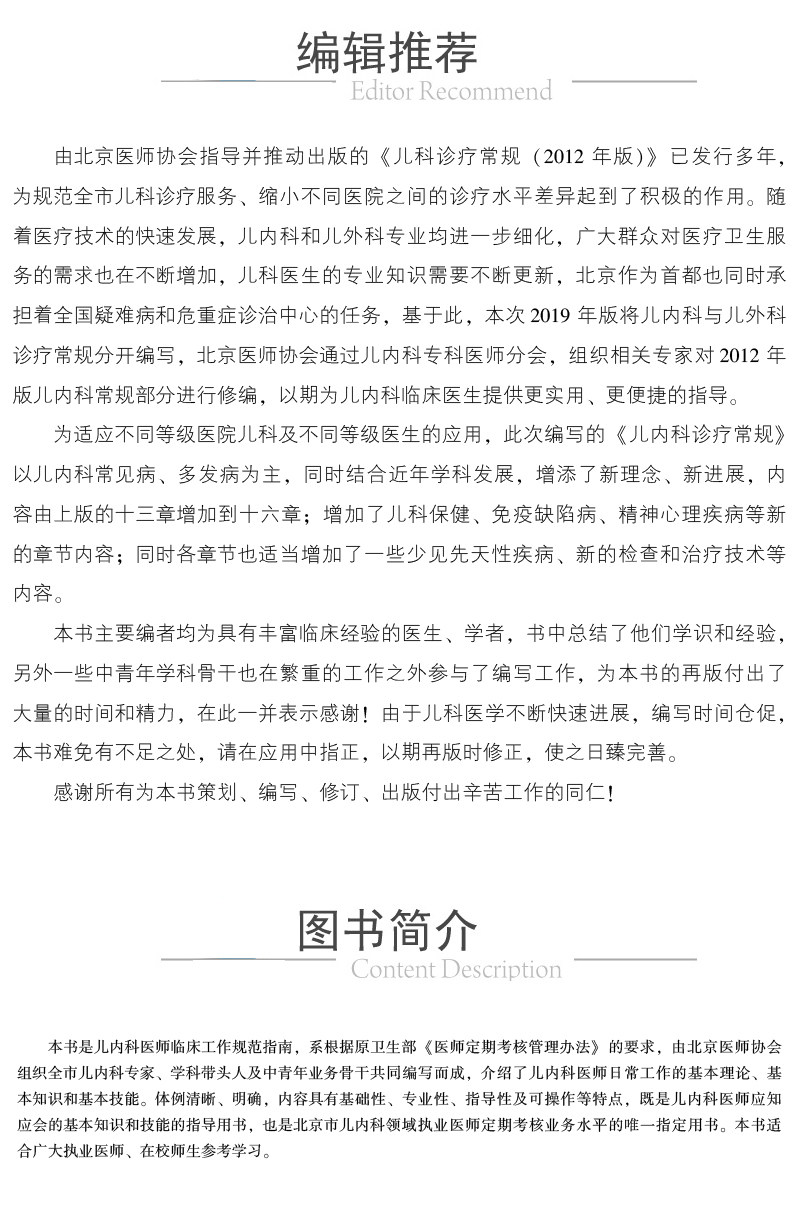 编辑推荐
Editor Recommend

由北京医师协会指导并推动出版的《儿科诊疗常规（2012 年版）》已发行多年，为规范全市儿科诊疗服务、缩小不同医院之间的诊疗水平差异起到了积极的作用。随着医疗技术的快速发展，儿内科和儿外科专业均进一步细化，广大群众对医疗卫生服务的需求也在不断增加，儿科医生的专业知识需要不断更新，北京作为首都也同时承担着全国疑难病和危重症诊治中心的任务，基于此，本次 2019 年版将儿内科与儿外科诊疗常规分开编写，北京医师协会通过儿内科专科医师分会，组织相关专家对 2012 年版儿内科常规部分进行修编，以期为儿内科临床医生提供更实用、更便捷的指导。

为适应不同等级医院儿科及不同等级医生的应用，此次编写的《儿内科诊疗常规》以儿内科常见病、多发病为主，同时结合近年学科发展，增添了新理念、新进展，内容由上版的十三章增加到十六章；增加了儿科保健、免疫缺陷病、精神心理疾病等新的章节内容；同时各章节也适当增加了一些少见先天性疾病、新的检查和治疗技术等内容。

本书主要编者均为具有丰富临床经验的医生、学者，书中总结了他们学识和经验，另外一些中青年学科骨干也在繁重的工作之外参与了编写工作，为本书的再版付出了大量的时间和精力，在此一并表示感谢！由于儿科医学不断快速进展，编写时间仓促，本书难免有不足之处，请在应用中指正，以期再版时修正，使之日臻完善。

感谢所有为本书策划、编写、修订、出版付出辛苦工作的同仁！

图书简介
Content Description

本书是儿内科医师临床工作规范指南，系根据原卫生部《医师定期考核管理办法》的要求，由北京医师协会组织全市儿内科专家、学科带头人及中青年业务骨干共同编写而成，介绍了儿内科医师日常工作的基本理论、基本知识和基本技能。体例清晰、明确，内容具有基础性、专业性、指导性及可操作等特点，既是儿内科医师应知应会的基本知识和技能的指导用书，也是北京市儿内科领域执业医师定期考核业务水平的唯一指定用书。本书适合广大执业医师、在校师生参考学习。